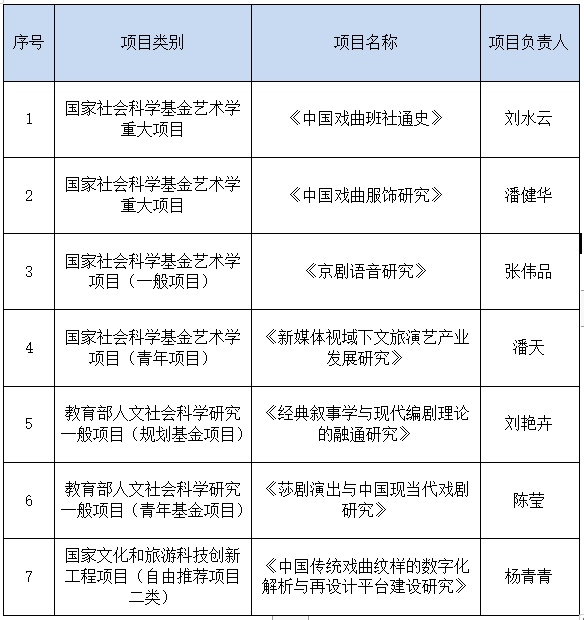 | 序号 | 项目类别 | 项目名称 | 项目负责人 |
|---|---|---|---|
| 1 | 国家社会科学基金艺术学重大项目 | 《中国戏曲班社通史》 | 刘水云 |
| 2 | 国家社会科学基金艺术学重大项目 | 《中国戏曲服饰研究》 | 潘健华 |
| 3 | 国家社会科学基金艺术学项目（一般项目） | 《京剧语音研究》 | 张伟品 |
| 4 | 国家社会科学基金艺术学项目（青年项目） | 《新媒体视域下文旅演艺产业发展研究》 | 潘天 |
| 5 | 教育部人文社会科学研究一般项目（规划基金项目） | 《经典叙事学与现代编剧理论的融通研究》 | 刘艳卉 |
| 6 | 教育部人文社会科学研究一般项目（青年基金项目） | 《莎剧演出与中国现当代戏剧研究》 | 陈莹 |
| 7 | 国家文化和旅游科技创新工程项目（自由推荐项目二类） | 《中国传统戏曲纹样的数字化解析与再设计平台建设研究》 | 杨青青 |